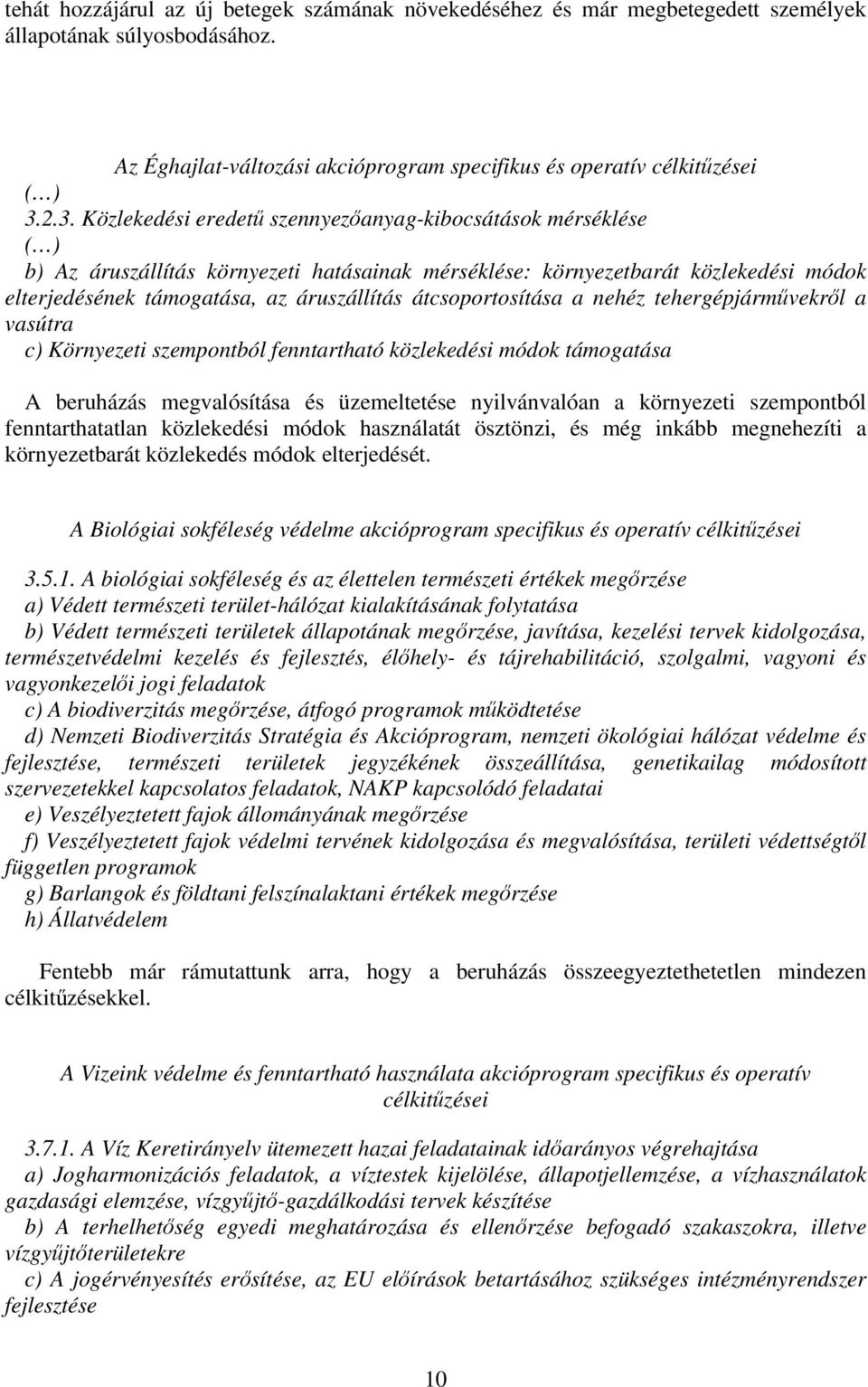 tehát hozzájárul az új betegek számának növekedéséhez és már megbetegedett személyek állapotának súlyosbodásához.

Az Éghajlat-változási akcióprogram specifikus és operatív célkitűzései
(…)
3.2.3. Közlekedési eredetű szennyezőanyag-kibocsátások mérséklése
(…)
b) Az áruszállítás környezeti hatásainak mérséklése: környezetbarát közlekedési módok elterjedésének támogatása, az áruszállítás átcsoportosítása a nehéz tehergépjárművekről a vasútra
c) Környezeti szempontból fenntartható közlekedési módok támogatása

A beruházás megvalósítása és üzemeltetése nyilvánvalóan a környezeti szempontból fenntarthatatlan közlekedési módok használatát ösztönzi, és még inkább megnehezíti a környezetbarát közlekedés módok elterjedését.

A Biológiai sokféleség védelme akcióprogram specifikus és operatív célkitűzései

3.5.1. A biológiai sokféleség és az élettelen természeti értékek megőrzése
a) Védett természeti terület-hálózat kialakításának folytatása
b) Védett természeti területek állapotának megőrzése, javítása, kezelési tervek kidolgozása, természetvédelmi kezelés és fejlesztés, élőhely- és tájrehabilitáció, szolgalmi, vagyoni és vagyonkezelői jogi feladatok
c) A biodiverzitás megőrzése, átfogó programok működtetése
d) Nemzeti Biodiverzitás Stratégia és Akcióprogram, nemzeti ökológiai hálózat védelme és fejlesztése, természeti területek jegyzékének összeállítása, genetikailag módosított szervezetekkel kapcsolatos feladatok, NAKP kapcsolódó feladatai
e) Veszélyeztetett fajok állományának megőrzése
f) Veszélyeztetett fajok védelmi tervének kidolgozása és megvalósítása, területi védettségtől független programok
g) Barlangok és földtani felszínalaktani értékek megőrzése
h) Állatvédelem

Fentebb már rámutattunk arra, hogy a beruházás összeegyeztethetetlen mindezen célkitűzésekkel.

A Vizeink védelme és fenntartható használata akcióprogram specifikus és operatív célkitűzései

3.7.1. A Víz Keretirányelv ütemezett hazai feladatainak időarányos végrehajtása
a) Jogharmonizációs feladatok, a víztestek kijelölése, állapotjellemzése, a vízhasználatok gazdasági elemzése, vízgyűjtő-gazdálkodási tervek készítése
b) A terhelhetőség egyedi meghatározása és ellenőrzése befogadó szakaszokra, illetve vízgyűjtőterületekre
c) A jogérvényesítés erősítése, az EU előírások betartásához szükséges intézményrendszer fejlesztése

10